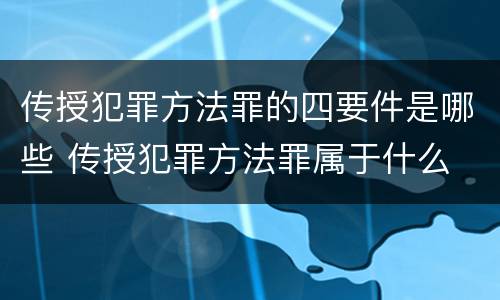 传授犯罪方法罪的四要件是哪些 传授犯罪方法罪属于什么